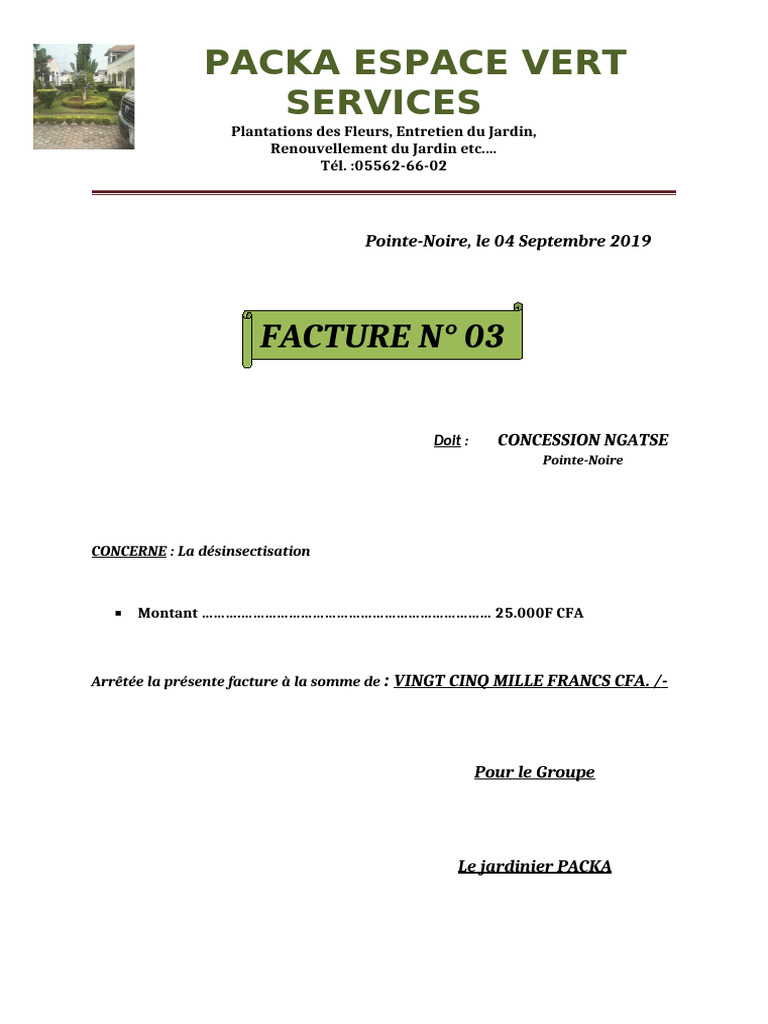 PACKA ESPACE VERT SERVICES

Plantations des Fleurs, Entretien du Jardin, Renouvellement du Jardin etc.... Tél. :05562-66-02

Pointe-Noire, le 04 Septembre 2019

FACTURE N° 03

Doit : CONCESSION NGATSE
Pointe-Noire

CONCERNE : La désinsectisation

▪ Montant ……………………………………………………………… 25.000F CFA

Arrêtée la présente facture à la somme de : VINGT CINQ MILLE FRANCS CFA. /-

Pour le Groupe

Le jardinier PACKA